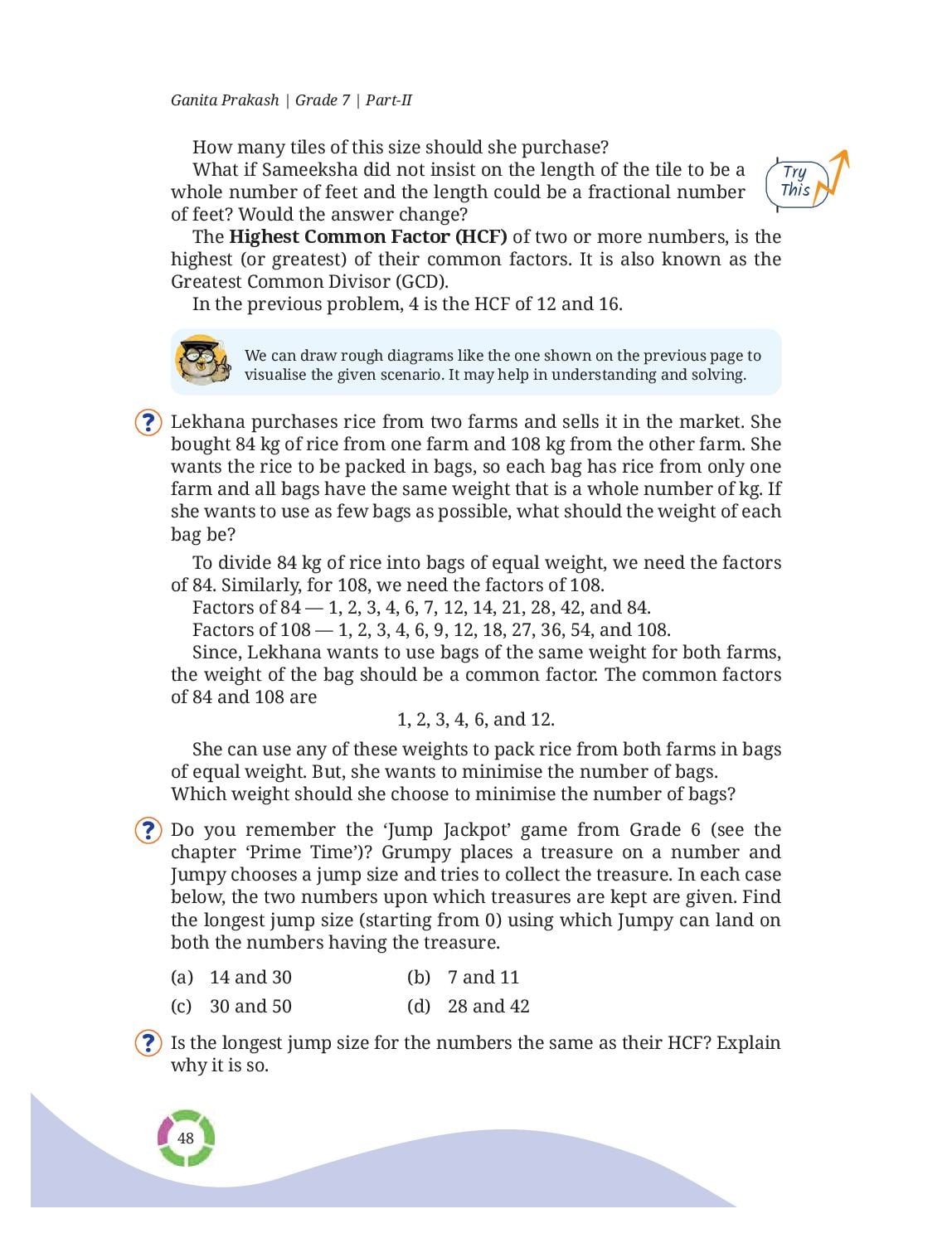 Ganita Prakash | Grade 7 | Part-II

How many tiles of this size should she purchase?

What if Sameeksha did not insist on the length of the tile to be a whole number of feet and the length could be a fractional number of feet? Would the answer change?

Try This

The **Highest Common Factor (HCF)** of two or more numbers, is the highest (or greatest) of their common factors. It is also known as the Greatest Common Divisor (GCD).

In the previous problem, 4 is the HCF of 12 and 16.

We can draw rough diagrams like the one shown on the previous page to visualise the given scenario. It may help in understanding and solving.

? Lekhana purchases rice from two farms and sells it in the market. She bought 84 kg of rice from one farm and 108 kg from the other farm. She wants the rice to be packed in bags, so each bag has rice from only one farm and all bags have the same weight that is a whole number of kg. If she wants to use as few bags as possible, what should the weight of each bag be?

To divide 84 kg of rice into bags of equal weight, we need the factors of 84. Similarly, for 108, we need the factors of 108.

Factors of 84 — 1, 2, 3, 4, 6, 7, 12, 14, 21, 28, 42, and 84.

Factors of 108 — 1, 2, 3, 4, 6, 9, 12, 18, 27, 36, 54, and 108.

Since, Lekhana wants to use bags of the same weight for both farms, the weight of the bag should be a common factor. The common factors of 84 and 108 are

1, 2, 3, 4, 6, and 12.

She can use any of these weights to pack rice from both farms in bags of equal weight. But, she wants to minimise the number of bags.

Which weight should she choose to minimise the number of bags?

? Do you remember the ‘Jump Jackpot’ game from Grade 6 (see the chapter ‘Prime Time’)? Grumpy places a treasure on a number and Jumpy chooses a jump size and tries to collect the treasure. In each case below, the two numbers upon which treasures are kept are given. Find the longest jump size (starting from 0) using which Jumpy can land on both the numbers having the treasure.

(a) 14 and 30
(b) 7 and 11
(c) 30 and 50
(d) 28 and 42

? Is the longest jump size for the numbers the same as their HCF? Explain why it is so.

48